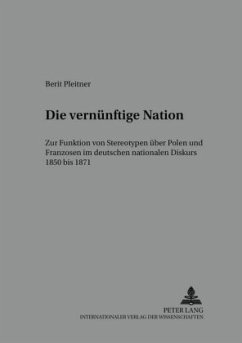 Berit Pleitner

Die vernünftige Nation

Zur Funktion von Stereotypen über Polen und Franzosen im deutschen nationalen Diskurs 1850 bis 1871

PETER LANG
INTERNATIONALER VERLAG DER WISSENSCHAFTEN